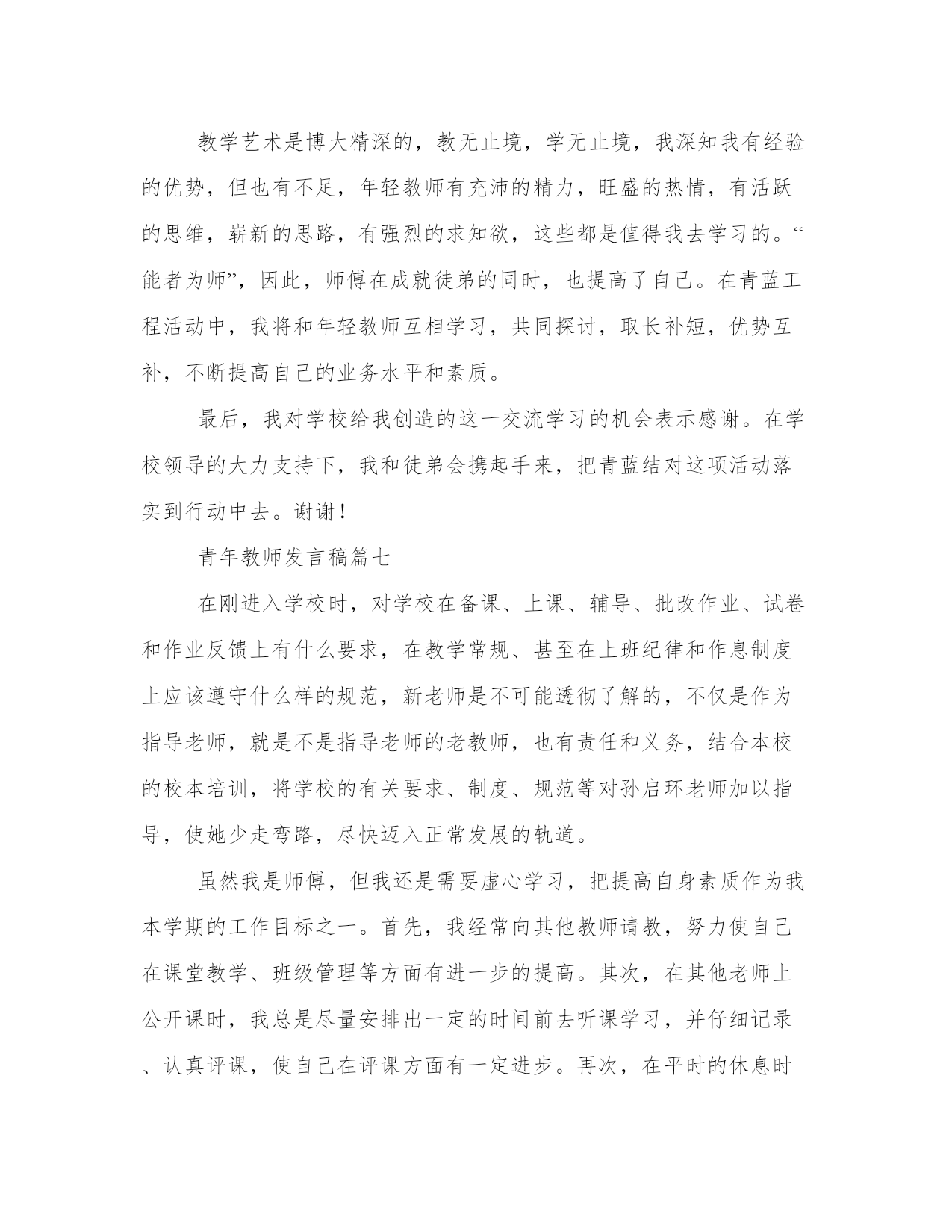 教学艺术是博大精深的，教无止境，学无止境，我深知我有经验的优势，但也有不足，年轻教师有充沛的精力，旺盛的热情，有活跃的思维，崭新的思路，有强烈的求知欲，这些都是值得我去学习的。“能者为师”，因此，师傅在成就徒弟的同时，也提高了自己。在青蓝工程活动中，我将和年轻教师互相学习，共同探讨，取长补短，优势互补，不断提高自己的业务水平和素质。

最后，我对学校给我创造的这一交流学习的机会表示感谢。在学校领导的大力支持下，我和徒弟会携起手来，把青蓝结对这项活动落实到行动中去。谢谢！

青年教师发言稿篇七

在刚进入学校时，对学校在备课、上课、辅导、批改作业、试卷和作业反馈上有什么要求，在教学常规、甚至在上班纪律和作息制度上应该遵守什么样的规范，新老师是不可能透彻了解的，不仅是作为指导老师，就是不是指导老师的老教师，也有责任和义务，结合本校的校本培训，将学校的有关要求、制度、规范等对孙启环老师加以指导，使她少走弯路，尽快迈入正常发展的轨道。

虽然我是师傅，但我还是需要虚心学习，把提高自身素质作为我本学期的工作目标之一。首先，我经常向其他教师请教，努力使自己在课堂教学、班级管理等方面有进一步的提高。其次，在其他老师上公开课时，我总是尽量安排出一定的时间前去听课学习，并仔细记录、认真评课，使自己在评课方面有一定进步。再次，在平时的休息时